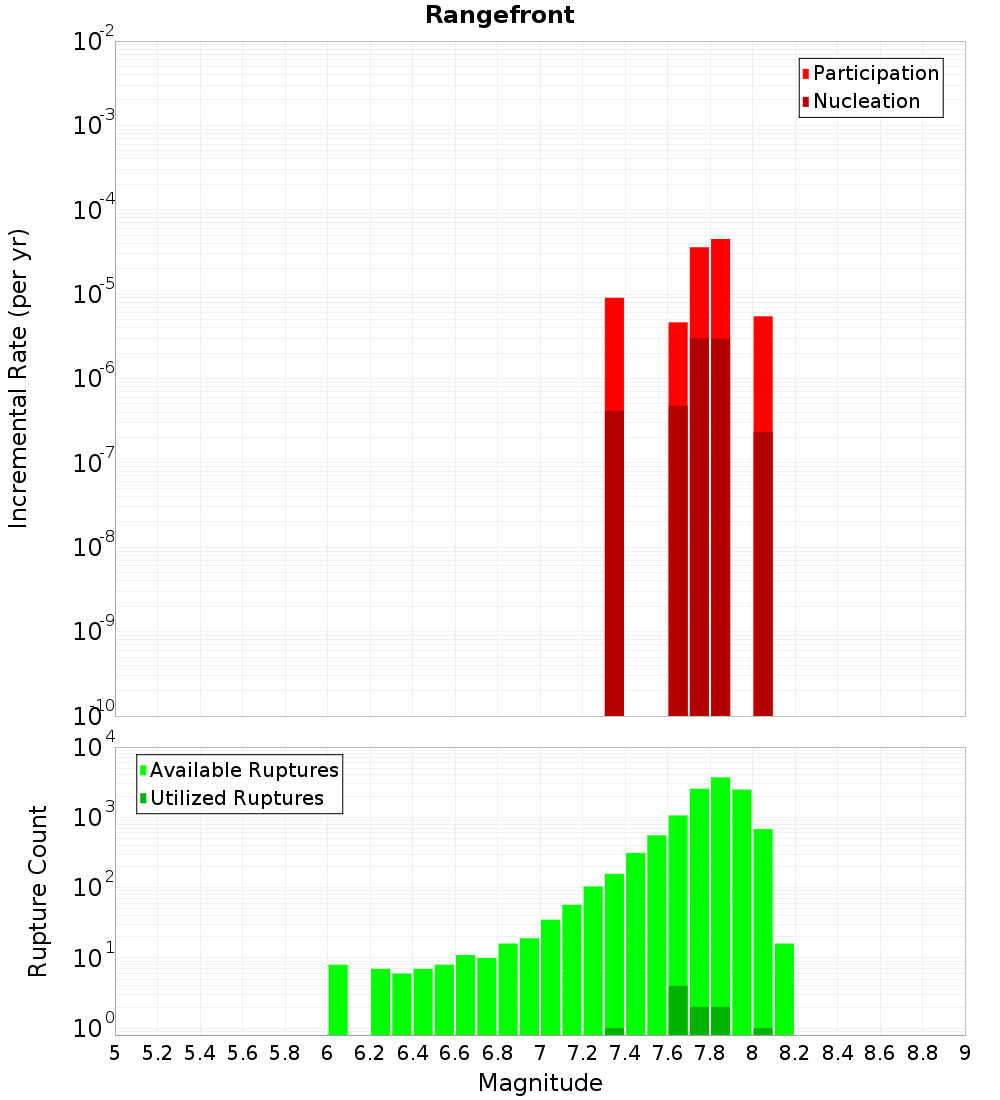 Rangefront

Participation
Nucleation

Incremental Rate (per yr)

$10^{-2}$
$10^{-3}$
$10^{-4}$
$10^{-5}$
$10^{-6}$
$10^{-7}$
$10^{-8}$
$10^{-9}$
$10^{-10}$

Available Ruptures
Utilized Ruptures

Rupture Count

$10^{4}$
$10^{3}$
$10^{2}$
$10^{1}$
$10^{0}$

5 5.2 5.4 5.6 5.8 6 6.2 6.4 6.6 6.8 7 7.2 7.4 7.6 7.8 8 8.2 8.4 8.6 8.8 9

Magnitude